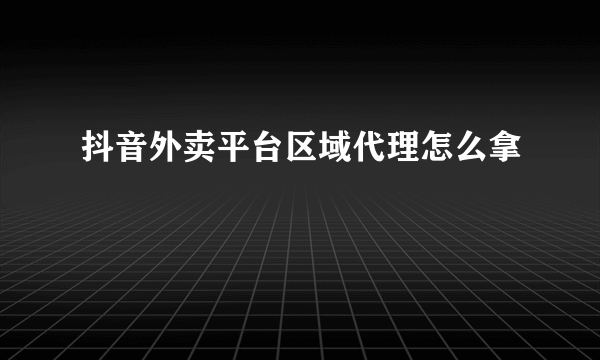 抖音外卖平台区域代理怎么拿